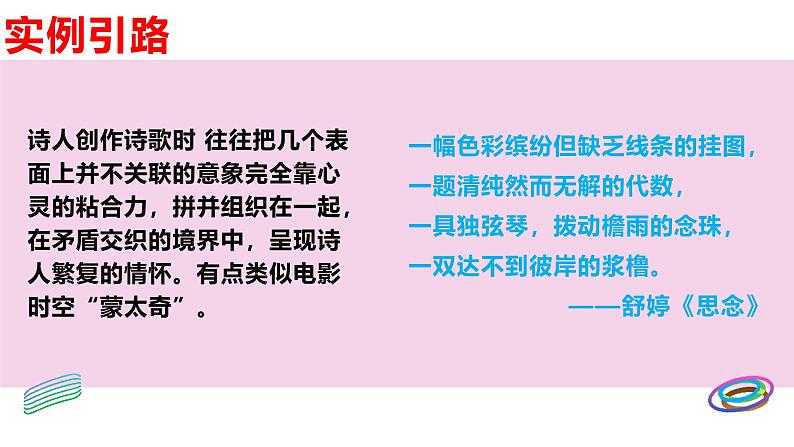 实例引路

诗人创作诗歌时 往往把几个表面上并不关联的意象完全靠心灵的粘合力，拼并组织在一起，在矛盾交织的境界中，呈现诗人繁复的情怀。有点类似电影时空“蒙太奇”。

一幅色彩缤纷但缺乏线条的挂图，
一题清纯然而无解的代数，
一具独弦琴，拨动檐雨的念珠，
一双达不到彼岸的浆橹。
——舒婷《思念》